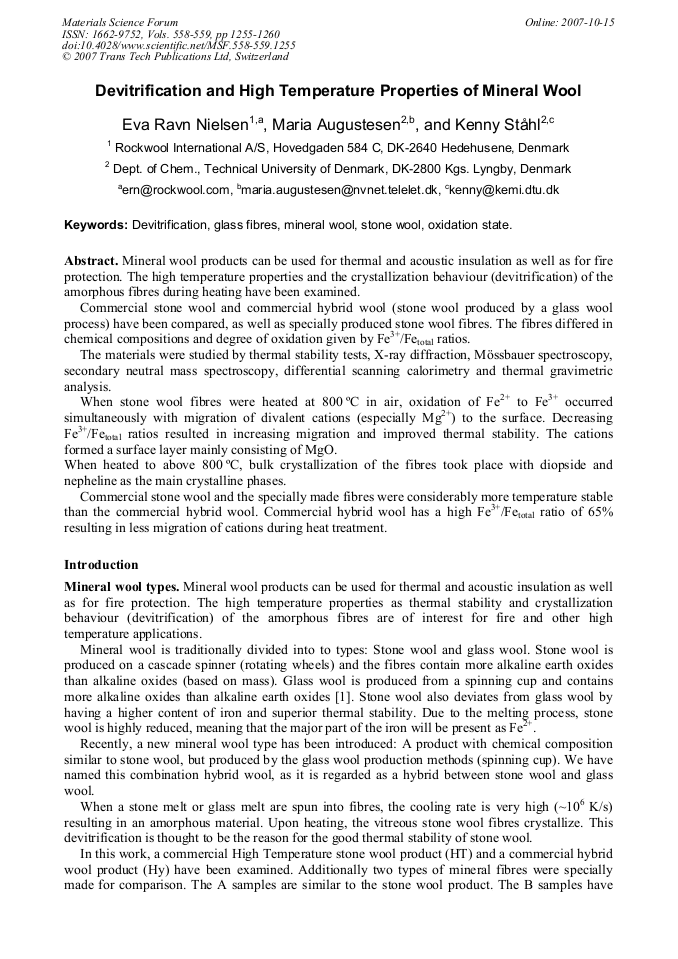 Materials Science Forum
ISSN: 1662-9752, Vols. 558-559, pp 1255-1260
doi:10.4028/www.scientific.net/MSF.558-559.1255
© 2007 Trans Tech Publications Ltd, Switzerland

Online: 2007-10-15

Devitrification and High Temperature Properties of Mineral Wool

Eva Ravn Nielsen$^{1,a}$, Maria Augustesen$^{2,b}$, and Kenny Ståhl$^{2,c}$

$^1$ Rockwool International A/S, Hovedgaden 584 C, DK-2640 Hedehusene, Denmark

$^2$ Dept. of Chem., Technical University of Denmark, DK-2800 Kgs. Lyngby, Denmark

$^a$ern@rockwool.com, $^b$maria.augustesen@nvnet.telelet.dk, $^c$kenny@kemi.dtu.dk

Keywords: Devitrification, glass fibres, mineral wool, stone wool, oxidation state.

Abstract. Mineral wool products can be used for thermal and acoustic insulation as well as for fire protection. The high temperature properties and the crystallization behaviour (devitrification) of the amorphous fibres during heating have been examined.

Commercial stone wool and commercial hybrid wool (stone wool produced by a glass wool process) have been compared, as well as specially produced stone wool fibres. The fibres differed in chemical compositions and degree of oxidation given by $Fe^{3+}/Fe_{total}$ ratios.

The materials were studied by thermal stability tests, X-ray diffraction, Mössbauer spectroscopy, secondary neutral mass spectroscopy, differential scanning calorimetry and thermal gravimetric analysis.

When stone wool fibres were heated at 800 ºC in air, oxidation of $Fe^{2+}$ to $Fe^{3+}$ occurred simultaneously with migration of divalent cations (especially $Mg^{2+}$) to the surface. Decreasing $Fe^{3+}/Fe_{total}$ ratios resulted in increasing migration and improved thermal stability. The cations formed a surface layer mainly consisting of MgO.

When heated to above 800 ºC, bulk crystallization of the fibres took place with diopside and nepheline as the main crystalline phases.

Commercial stone wool and the specially made fibres were considerably more temperature stable than the commercial hybrid wool. Commercial hybrid wool has a high $Fe^{3+}/Fe_{total}$ ratio of 65% resulting in less migration of cations during heat treatment.

Introduction

Mineral wool types. Mineral wool products can be used for thermal and acoustic insulation as well as for fire protection. The high temperature properties as thermal stability and crystallization behaviour (devitrification) of the amorphous fibres are of interest for fire and other high temperature applications.

Mineral wool is traditionally divided into to types: Stone wool and glass wool. Stone wool is produced on a cascade spinner (rotating wheels) and the fibres contain more alkaline earth oxides than alkaline oxides (based on mass). Glass wool is produced from a spinning cup and contains more alkaline oxides than alkaline earth oxides [1]. Stone wool also deviates from glass wool by having a higher content of iron and superior thermal stability. Due to the melting process, stone wool is highly reduced, meaning that the major part of the iron will be present as $Fe^{2+}$.

Recently, a new mineral wool type has been introduced: A product with chemical composition similar to stone wool, but produced by the glass wool production methods (spinning cup). We have named this combination hybrid wool, as it is regarded as a hybrid between stone wool and glass wool.

When a stone melt or glass melt are spun into fibres, the cooling rate is very high (~$10^6$ K/s) resulting in an amorphous material. Upon heating, the vitreous stone wool fibres crystallize. This devitrification is thought to be the reason for the good thermal stability of stone wool.

In this work, a commercial High Temperature stone wool product (HT) and a commercial hybrid wool product (Hy) have been examined. Additionally two types of mineral fibres were specially made for comparison. The A samples are similar to the stone wool product. The B samples have